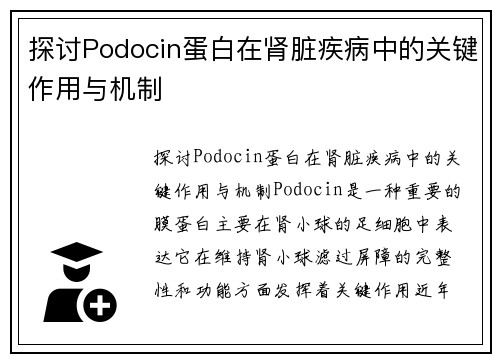 探讨Podocin蛋白在肾脏疾病中的关键作用与机制

探讨Podocin蛋白在肾脏疾病中的关键作用与机制Podocin是一种重要的膜蛋白主要在肾小球的足细胞中表达它在维持肾小球滤过屏障的完整性和功能方面发挥着关键作用近年